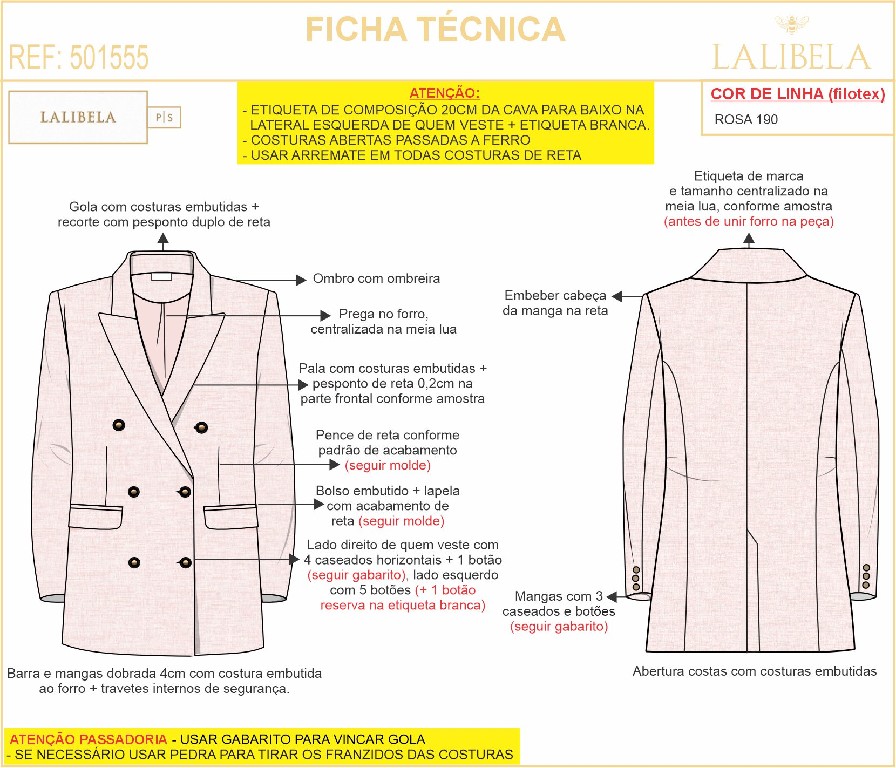 FICHA TÉCNICA

REF: 501555

LALIBELA

LALIBELA P|S

ATENÇÃO:
- ETIQUETA DE COMPOSIÇÃO 20CM DA CAVA PARA BAIXO NA LATERAL ESQUERDA DE QUEM VESTE + ETIQUETA BRANCA.
- COSTURAS ABERTAS PASSADAS A FERRO
- USAR ARREMATE EM TODAS COSTURAS DE RETA

COR DE LINHA (filotex)
ROSA 190

Gola com costuras embutidas + recorte com pesponto duplo de reta

Ombro com ombreira

Prega no forro, centralizada na meia lua

Pala com costuras embutidas + pesponto de reta 0,2cm na parte frontal conforme amostra

Pence de reta conforme padrão de acabamento (seguir molde)

Bolso embutido + lapela com acabamento de reta (seguir molde)

Lado direito de quem veste com 4 caseados horizontais + 1 botão (seguir gabarito), lado esquerdo com 5 botões (+ 1 botão reserva na etiqueta branca)

Barra e mangas dobrada 4cm com costura embutida ao forro + travetes internos de segurança.

Etiqueta de marca e tamanho centralizado na meia lua, conforme amostra (antes de unir forro na peça)

Embeber cabeça da manga na reta

Mangas com 3 caseados e botões (seguir gabarito)

Abertura costas com costuras embutidas

ATENÇÃO PASSADORIA - USAR GABARITO PARA VINCAR GOLA
- SE NECESSÁRIO USAR PEDRA PARA TIRAR OS FRANZIDOS DAS COSTURAS